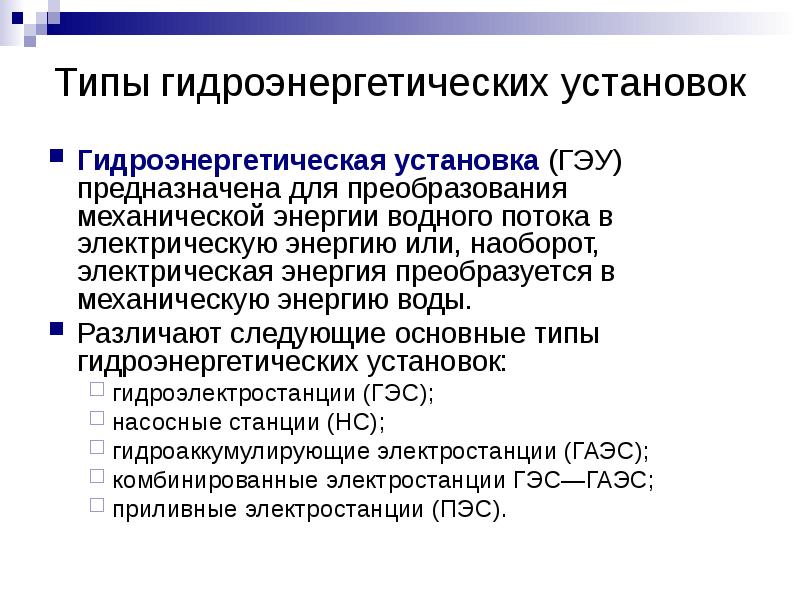 Типы гидроэнергетических установок

Гидроэнергетическая установка (ГЭУ) предназначена для преобразования механической энергии водного потока в электрическую энергию или, наоборот, электрическая энергия преобразуется в механическую энергию воды.

Различают следующие основные типы гидроэнергетических установок:

гидроэлектростанции (ГЭС);

насосные станции (НС);

гидроаккумулирующие электростанции (ГАЭС);

комбинированные электростанции ГЭС—ГАЭС;

приливные электростанции (ПЭС).